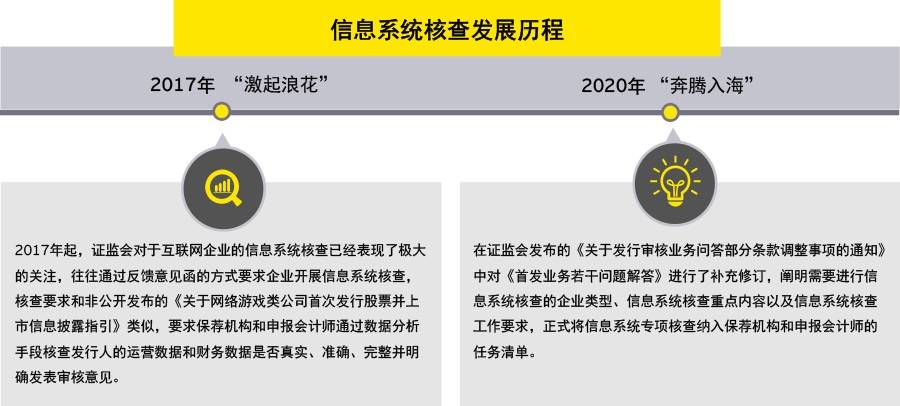 信息系统核查发展历程

2017年 “激起浪花”

2020年 “奔腾入海”

2017年起，证监会对于互联网企业的信息系统核查已经表现了极大的关注，往往通过反馈意见函的方式要求企业开展信息系统核查，核查要求和非公开发布的《关于网络游戏类公司首次发行股票并上市信息披露指引》类似，要求保荐机构和申报会计师通过数据分析手段核查发行人的运营数据和财务数据是否真实、准确、完整并明确发表审核意见。

在证监会发布的《关于发行审核业务问答部分条款调整事项的通知》中对《首发业务若干问题解答》进行了补充修订，阐明需要进行信息系统核查的企业类型、信息系统核查重点内容以及信息系统核查工作要求，正式将信息系统专项核查纳入保荐机构和申报会计师的任务清单。